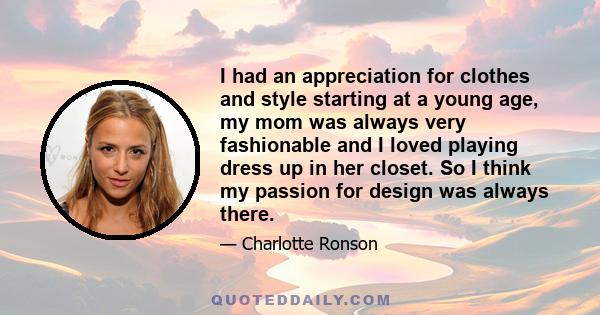 I had an appreciation for clothes and style starting at a young age, my mom was always very fashionable and I loved playing dress up in her closet. So I think my passion for design was always there.

— Charlotte Ronson

QUOTEDDAILY.COM